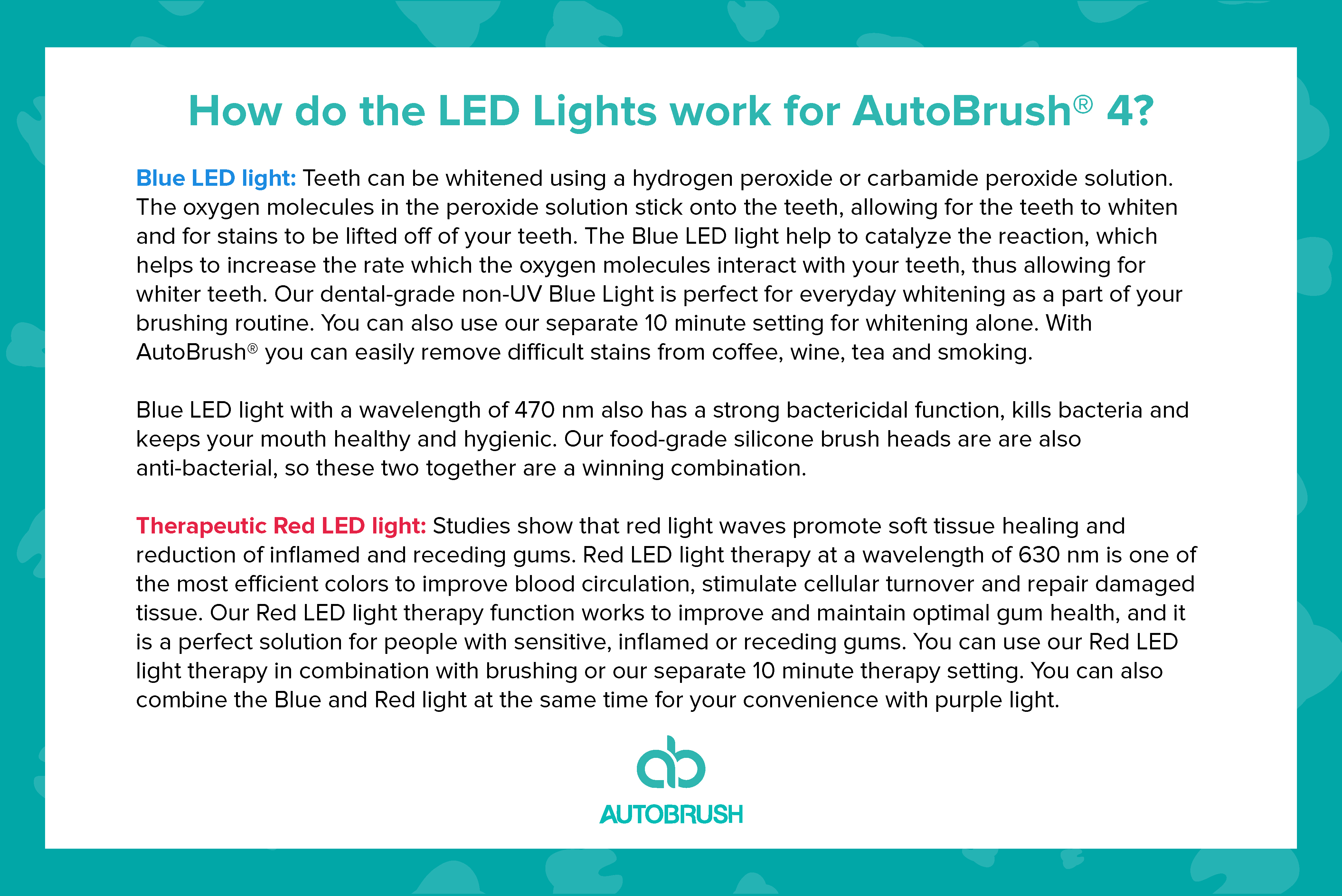 How do the LED Lights work for AutoBrush® 4?

Blue LED light: Teeth can be whitened using a hydrogen peroxide or carbamide peroxide solution. The oxygen molecules in the peroxide solution stick onto the teeth, allowing for the teeth to whiten and for stains to be lifted off of your teeth. The Blue LED light help to catalyze the reaction, which helps to increase the rate which the oxygen molecules interact with your teeth, thus allowing for whiter teeth. Our dental-grade non-UV Blue Light is perfect for everyday whitening as a part of your brushing routine. You can also use our separate 10 minute setting for whitening alone. With AutoBrush® you can easily remove difficult stains from coffee, wine, tea and smoking.

Blue LED light with a wavelength of 470 nm also has a strong bactericidal function, kills bacteria and keeps your mouth healthy and hygienic. Our food-grade silicone brush heads are are also anti-bacterial, so these two together are a winning combination.

Therapeutic Red LED light: Studies show that red light waves promote soft tissue healing and reduction of inflamed and receding gums. Red LED light therapy at a wavelength of 630 nm is one of the most efficient colors to improve blood circulation, stimulate cellular turnover and repair damaged tissue. Our Red LED light therapy function works to improve and maintain optimal gum health, and it is a perfect solution for people with sensitive, inflamed or receding gums. You can use our Red LED light therapy in combination with brushing or our separate 10 minute therapy setting. You can also combine the Blue and Red light at the same time for your convenience with purple light.

ab
AUTOBRUSH